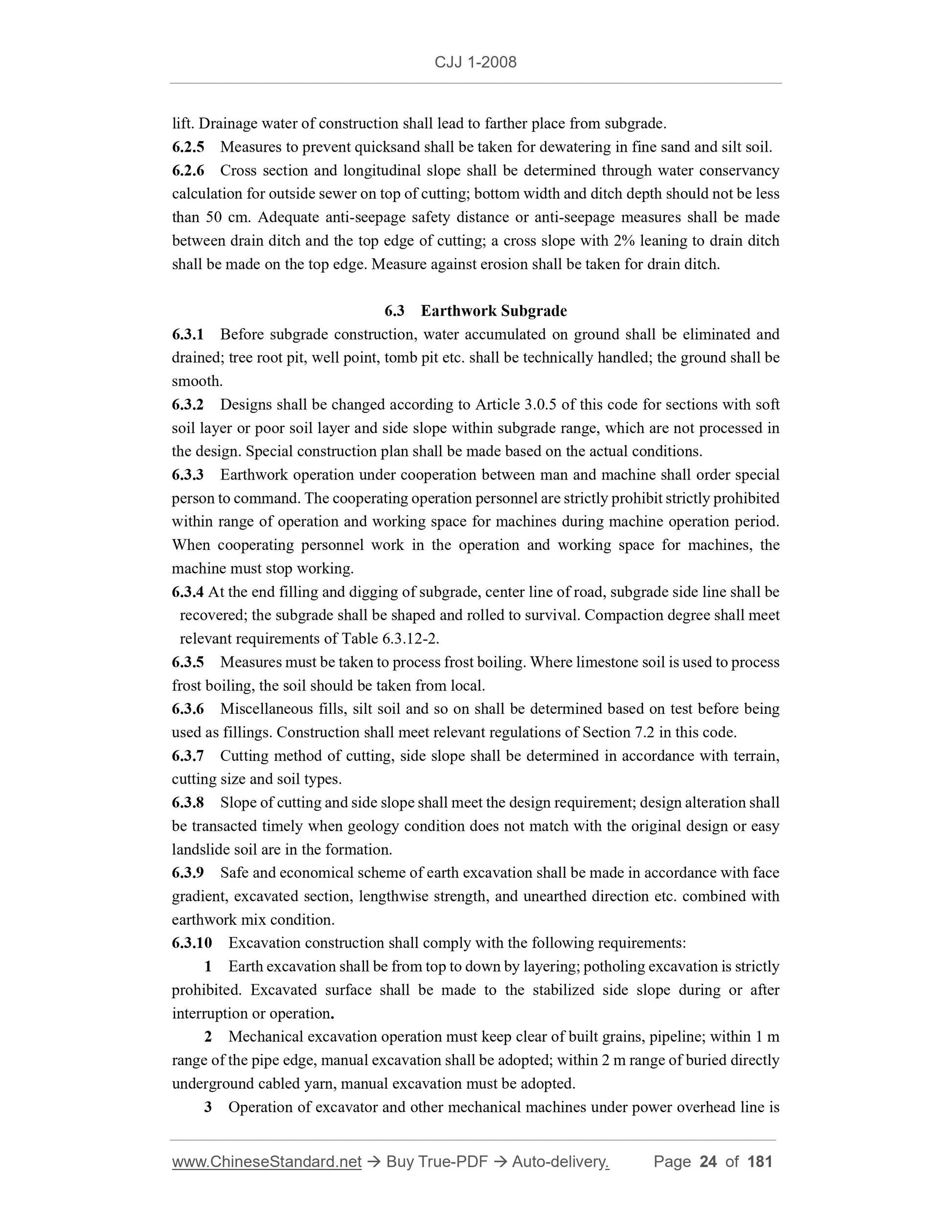 CJJ 1-2008

lift. Drainage water of construction shall lead to farther place from subgrade.

6.2.5 Measures to prevent quicksand shall be taken for dewatering in fine sand and silt soil.

6.2.6 Cross section and longitudinal slope shall be determined through water conservancy calculation for outside sewer on top of cutting; bottom width and ditch depth should not be less than 50 cm. Adequate anti-seepage safety distance or anti-seepage measures shall be made between drain ditch and the top edge of cutting; a cross slope with 2% leaning to drain ditch shall be made on the top edge. Measure against erosion shall be taken for drain ditch.

6.3 Earthwork Subgrade

6.3.1 Before subgrade construction, water accumulated on ground shall be eliminated and drained; tree root pit, well point, tomb pit etc. shall be technically handled; the ground shall be smooth.

6.3.2 Designs shall be changed according to Article 3.0.5 of this code for sections with soft soil layer or poor soil layer and side slope within subgrade range, which are not processed in the design. Special construction plan shall be made based on the actual conditions.

6.3.3 Earthwork operation under cooperation between man and machine shall order special person to command. The cooperating operation personnel are strictly prohibit strictly prohibited within range of operation and working space for machines during machine operation period. When cooperating personnel work in the operation and working space for machines, the machine must stop working.

6.3.4 At the end filling and digging of subgrade, center line of road, subgrade side line shall be recovered; the subgrade shall be shaped and rolled to survival. Compaction degree shall meet relevant requirements of Table 6.3.12-2.

6.3.5 Measures must be taken to process frost boiling. Where limestone soil is used to process frost boiling, the soil should be taken from local.

6.3.6 Miscellaneous fills, silt soil and so on shall be determined based on test before being used as fillings. Construction shall meet relevant regulations of Section 7.2 in this code.

6.3.7 Cutting method of cutting, side slope shall be determined in accordance with terrain, cutting size and soil types.

6.3.8 Slope of cutting and side slope shall meet the design requirement; design alteration shall be transacted timely when geology condition does not match with the original design or easy landslide soil are in the formation.

6.3.9 Safe and economical scheme of earth excavation shall be made in accordance with face gradient, excavated section, lengthwise strength, and unearthed direction etc. combined with earthwork mix condition.

6.3.10 Excavation construction shall comply with the following requirements:

1 Earth excavation shall be from top to down by layering; potholing excavation is strictly prohibited. Excavated surface shall be made to the stabilized side slope during or after interruption or operation.

2 Mechanical excavation operation must keep clear of built grains, pipeline; within 1 m range of the pipe edge, manual excavation shall be adopted; within 2 m range of buried directly underground cabled yarn, manual excavation must be adopted.

3 Operation of excavator and other mechanical machines under power overhead line is

www.ChineseStandard.net → Buy True-PDF → Auto-delivery. Page 24 of 181